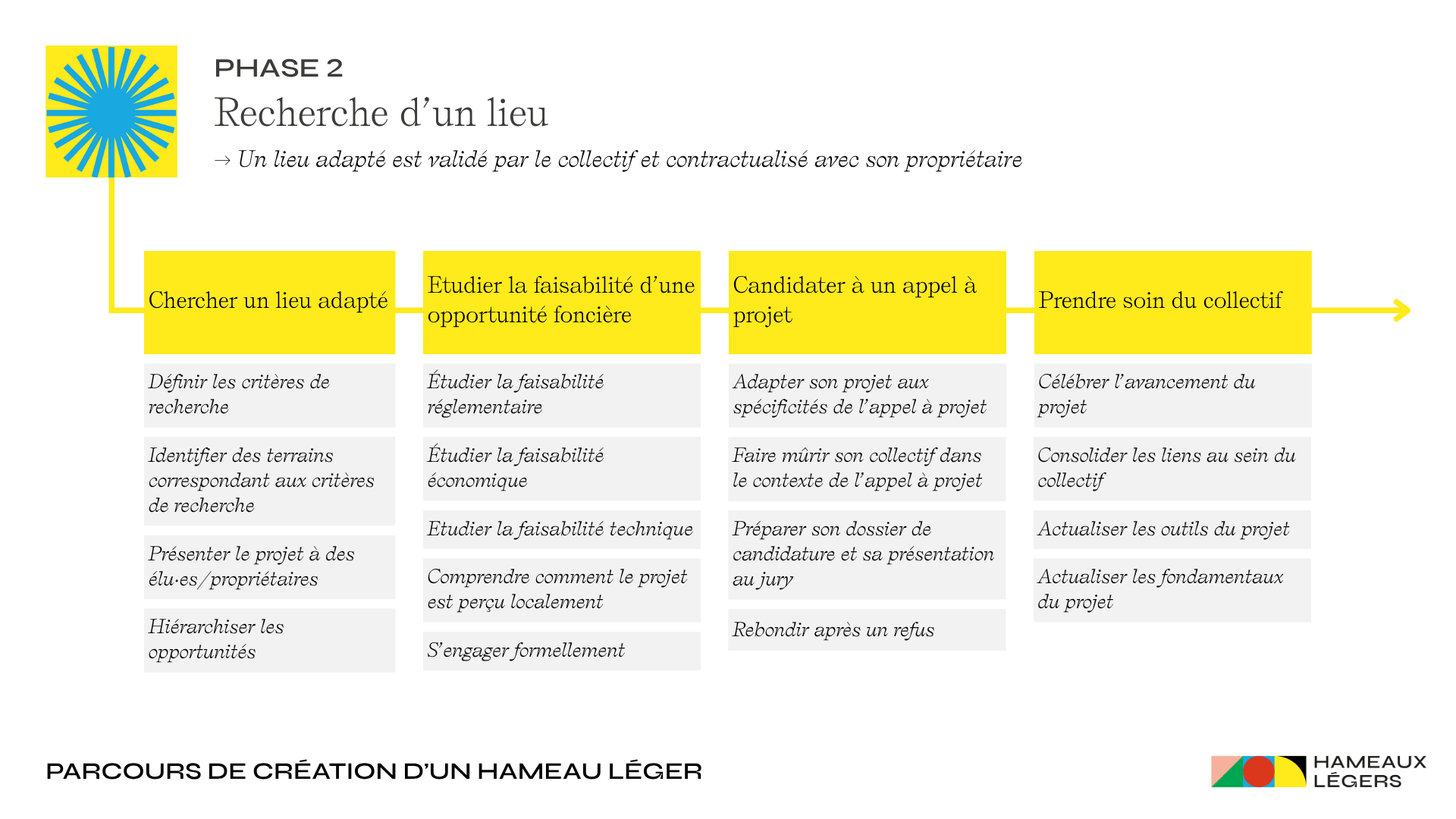 PHASE 2

Recherche d’un lieu

→ Un lieu adapté est validé par le collectif et contractualisé avec son propriétaire

Chercher un lieu adapté

Définir les critères de recherche

Identifier des terrains correspondant aux critères de recherche

Présenter le projet à des élu·es/propriétaires

Hiérarchiser les opportunités

Etudier la faisabilité d’une opportunité foncière

Étudier la faisabilité réglementaire

Étudier la faisabilité économique

Etudier la faisabilité technique

Comprendre comment le projet est perçu localement

S’engager formellement

Candidater à un appel à projet

Adapter son projet aux spécificités de l’appel à projet

Faire mûrir son collectif dans le contexte de l’appel à projet

Préparer son dossier de candidature et sa présentation au jury

Rebondir après un refus

Prendre soin du collectif

Célébrer l’avancement du projet

Consolider les liens au sein du collectif

Actualiser les outils du projet

Actualiser les fondamentaux du projet

PARCOURS DE CRÉATION D’UN HAMEAU LÉGER

HAMEAUX LÉGERS